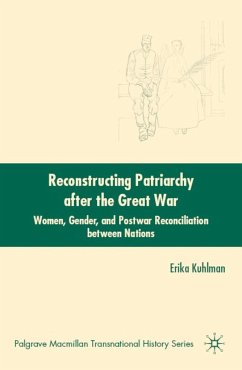 Reconstructing Patriarchy after the Great War

Women, Gender, and Postwar Reconciliation between Nations

Erika Kuhlman

Palgrave Macmillan Transnational History Series